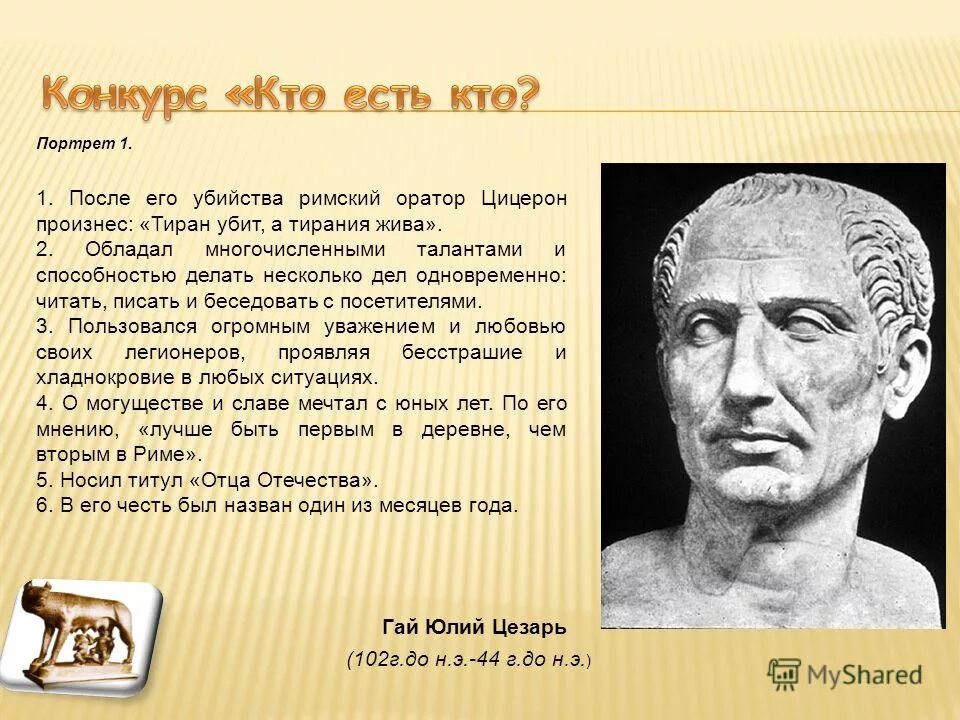 Конкурс «Кто есть кто?

Портрет 1.

1. После его убийства римский оратор Цицерон произнес: «Тиран убит, а тирания жива».
2. Обладал многочисленными талантами и способностью делать несколько дел одновременно: читать, писать и беседовать с посетителями.
3. Пользовался огромным уважением и любовью своих легионеров, проявляя бесстрашие и хладнокровие в любых ситуациях.
4. О могуществе и славе мечтал с юных лет. По его мнению, «лучше быть первым в деревне, чем вторым в Риме».
5. Носил титул «Отца Отечества».
6. В его честь был назван один из месяцев года.

Гай Юлий Цезарь

(102г.до н.э.-44 г.до н.э.)

MyShared